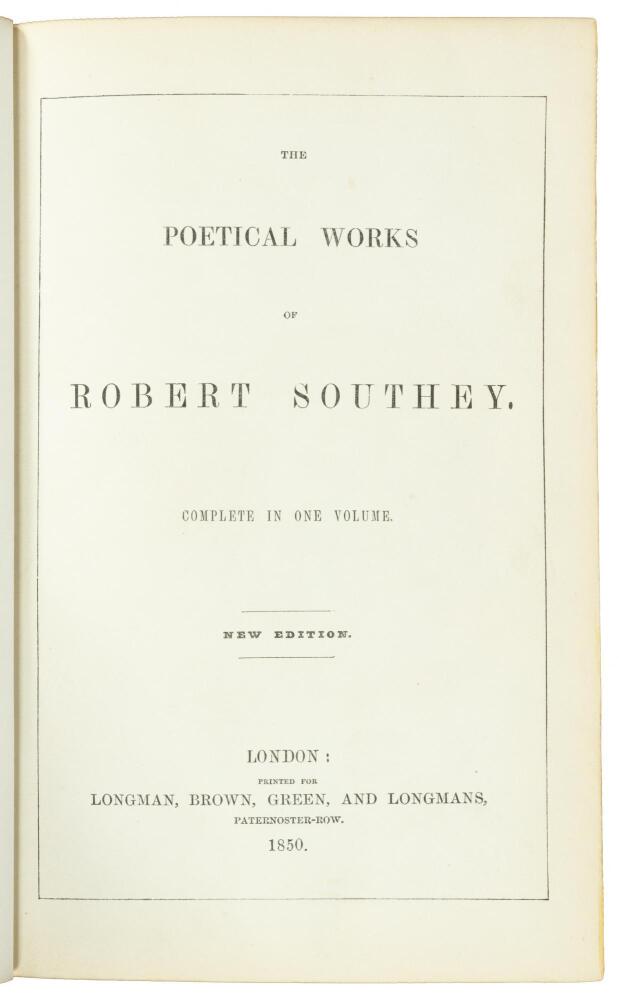 THE

POETICAL WORKS

OF

ROBERT SOUTHEY.

COMPLETE IN ONE VOLUME.

NEW EDITION.

LONDON:
PRINTED FOR
LONGMAN, BROWN, GREEN, AND LONGMANS,
PATERNOSTER-ROW.
1850.